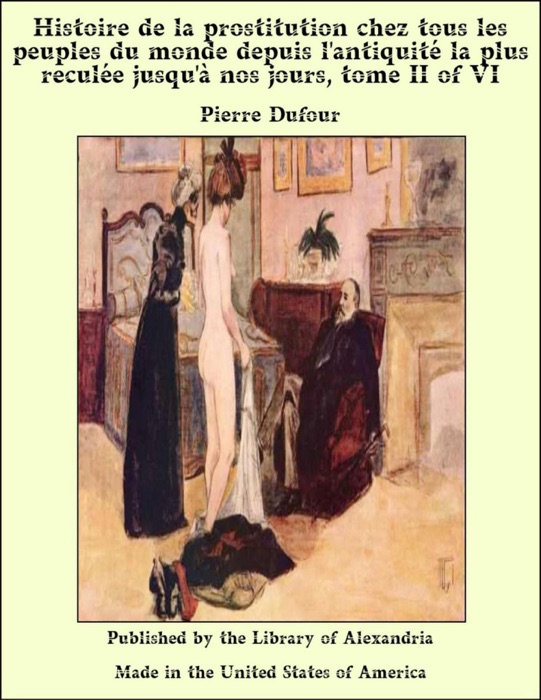 Histoire de la prostitution chez tous les peuples du monde depuis l'antiquité la plus reculée jusqu'à nos jours, tome II of VI

Pierre Dufour

Published by the Library of Alexandria

Made in the United States of America